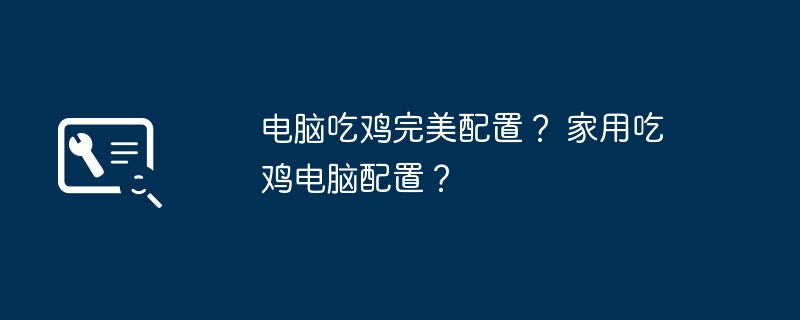 电脑吃鸡完美配置？ 家用吃鸡电脑配置？